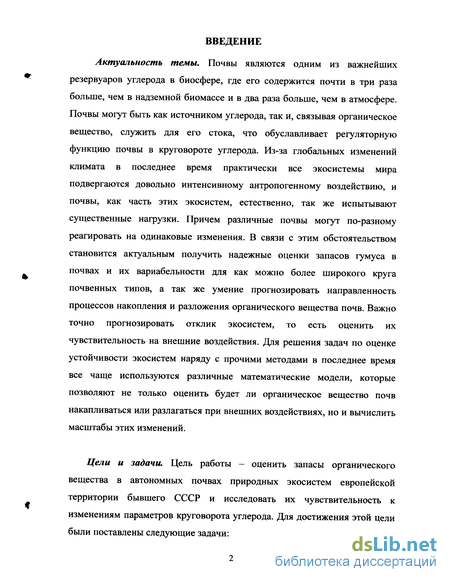 ВВЕДЕНИЕ

Актуальность темы. Почвы являются одним из важнейших резервуаров углерода в биосфере, где его содержится почти в три раза больше, чем в надземной биомассе и в два раза больше, чем в атмосфере. Почвы могут быть как источником углерода, так и, связывая органическое вещество, служить для его стока, что обуславливает регуляторную функцию почвы в круговороте углерода. Из-за глобальных изменений климата в последнее время практически все экосистемы мира подвергаются довольно интенсивному антропогенному воздействию, и почвы, как часть этих экосистем, естественно, так же испытывают существенные нагрузки. Причем различные почвы могут по-разному реагировать на одинаковые изменения. В связи с этим обстоятельством становится актуальным получить надежные оценки запасов гумуса в почвах и их вариабельности для как можно более широкого круга почвенных типов, а так же умение прогнозировать направленность процессов накопления и разложения органического вещества почв. Важно точно прогнозировать отклик экосистем, то есть оценить их чувствительность на внешние воздействия. Для решения задач по оценке устойчивости экосистем наряду с прочими методами в последнее время все чаще используются различные математические модели, которые позволяют не только оценить будет ли органическое вещество почв накапливаться или разлагаться при внешних воздействиях, но и вычислить масштабы этих изменений.

Цели и задачи. Цель работы – оценить запасы органического вещества в автономных почвах природных экосистем европейской территории бывшего СССР и исследовать их чувствительность к изменениям параметров круговорота углерода. Для достижения этой цели были поставлены следующие задачи:

2

dsLib.net
библиотека диссертаций